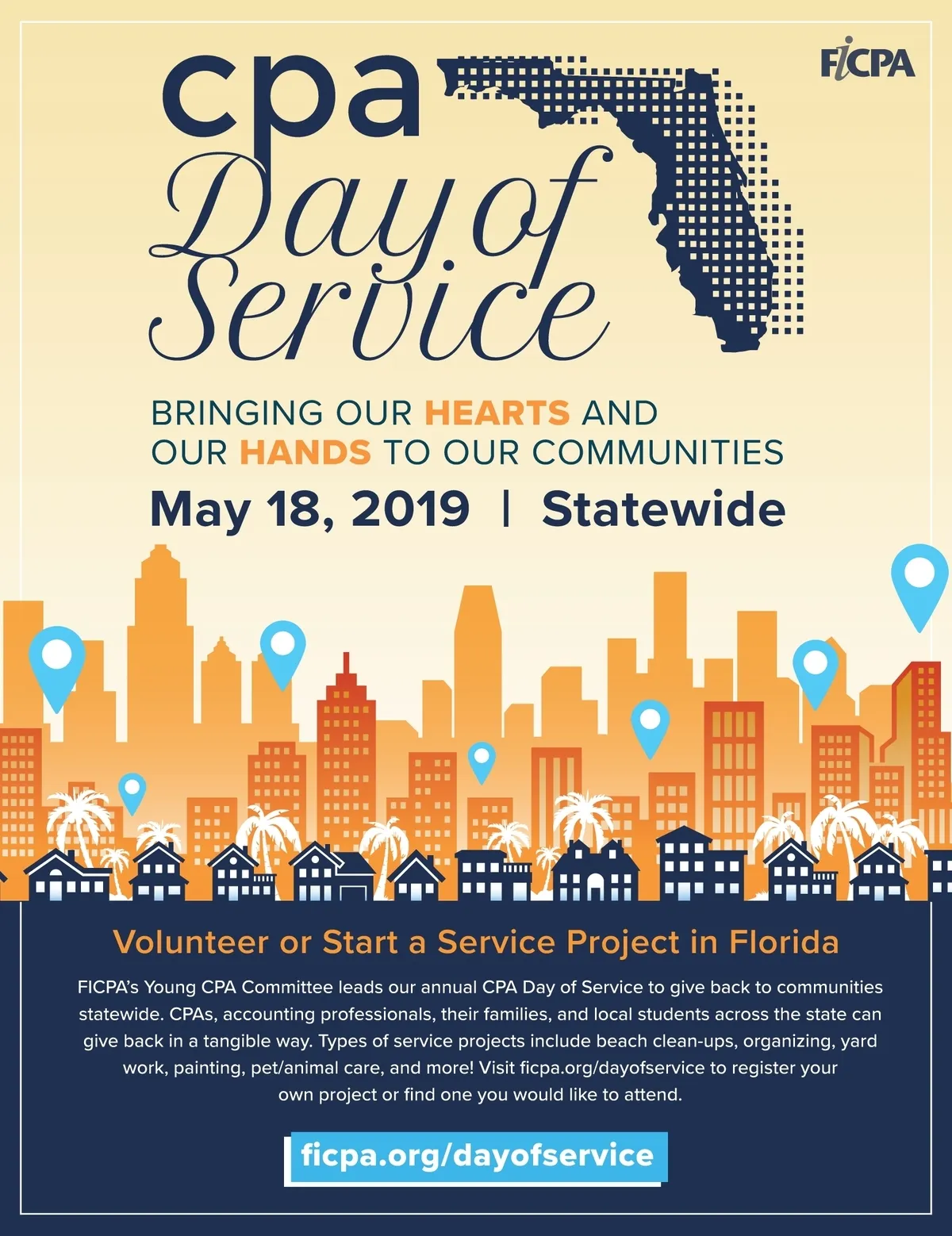 FICPA

cpa
Day of
Service

BRINGING OUR HEARTS AND OUR HANDS TO OUR COMMUNITIES

May 18, 2019 | Statewide

Volunteer or Start a Service Project in Florida

FICPA's Young CPA Committee leads our annual CPA Day of Service to give back to communities statewide. CPAs, accounting professionals, their families, and local students across the state can give back in a tangible way. Types of service projects include beach clean-ups, organizing, yard work, painting, pet/animal care, and more! Visit ficpa.org/dayofservice to register your own project or find one you would like to attend.

ficpa.org/dayofservice